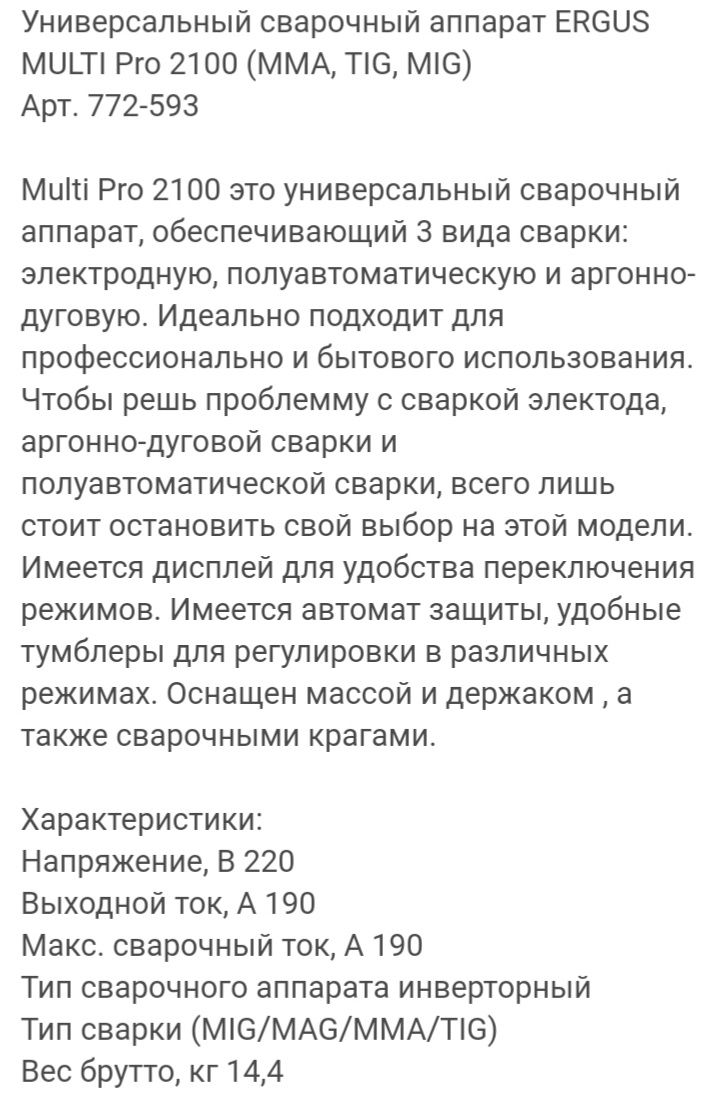 Универсальный сварочный аппарат ERGUS MULTI Pro 2100 (MMA, TIG, MIG)
Арт. 772-593

Multi Pro 2100 это универсальный сварочный аппарат, обеспечивающий 3 вида сварки: электродную, полуавтоматическую и аргонно-дуговую. Идеально подходит для профессионально и бытового использования. Чтобы решь проблемму с сваркой электода, аргонно-дуговой сварки и полуавтоматической сварки, всего лишь стоит остановить свой выбор на этой модели. Имеется дисплей для удобства переключения режимов. Имеется автомат защиты, удобные тумблеры для регулировки в различных режимах. Оснащен массой и держаком , а также сварочными крагами.

Характеристики:
Напряжение, В 220
Выходной ток, А 190
Макс. сварочный ток, А 190
Тип сварочного аппарата инверторный
Тип сварки (MIG/MAG/MMA/TIG)
Вес брутто, кг 14,4